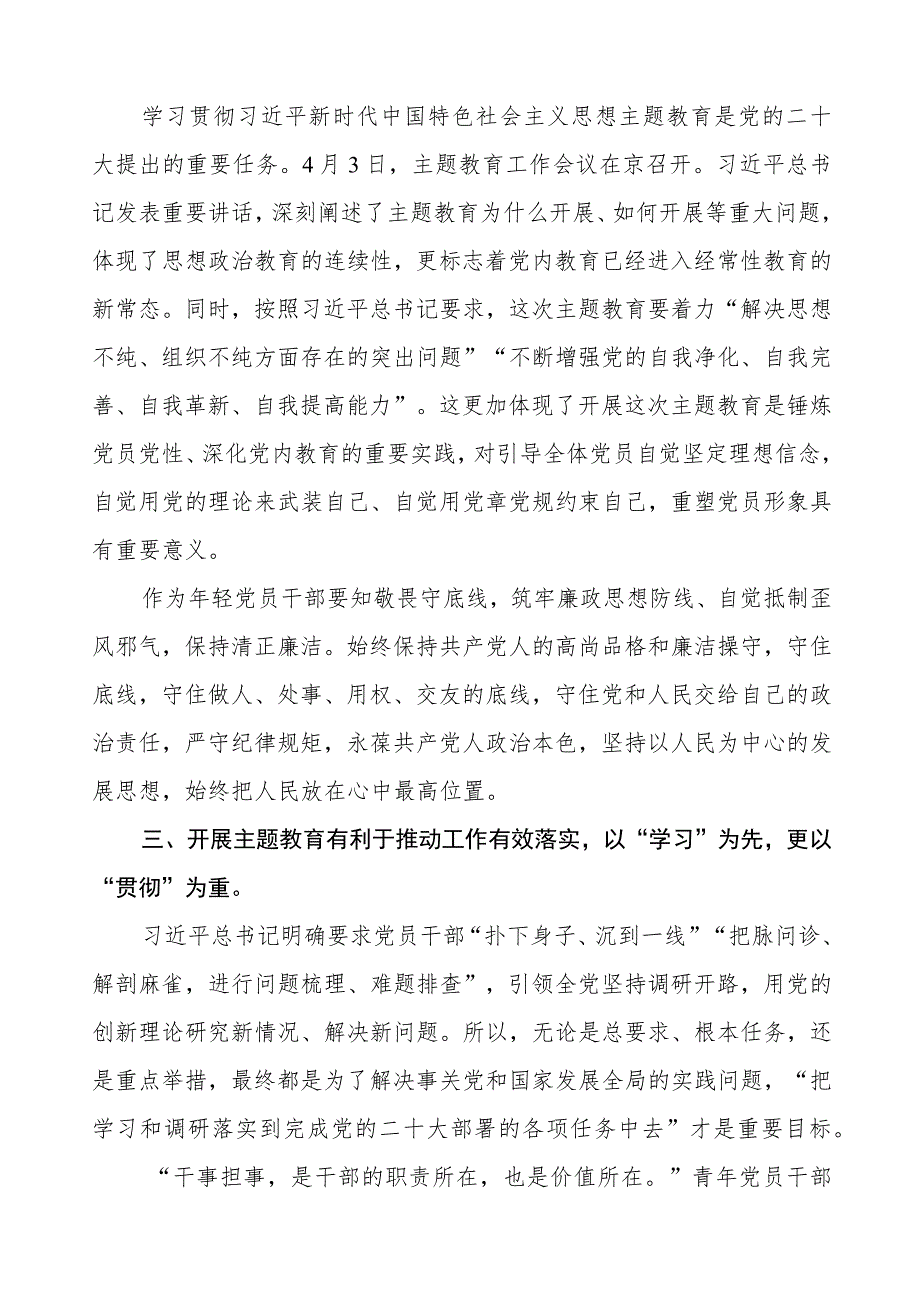 学习贯彻习近平新时代中国特色社会主义思想主题教育是党的二十大提出的重要任务。4月3日，主题教育工作会议在京召开。习近平总书记发表重要讲话，深刻阐述了主题教育为什么开展、如何开展等重大问题，体现了思想政治教育的连续性，更标志着党内教育已经进入经常性教育的新常态。同时，按照习近平总书记要求，这次主题教育要着力“解决思想不纯、组织不纯方面存在的突出问题”“不断增强党的自我净化、自我完善、自我革新、自我提高能力”。这更加体现了开展这次主题教育是锤炼党员党性、深化党内教育的重要实践，对引导全体党员自觉坚定理想信念，自觉用党的理论来武装自己、自觉用党章党规约束自己，重塑党员形象具有重要意义。

作为年轻党员干部要知敬畏守底线，筑牢廉政思想防线、自觉抵制歪风邪气，保持清正廉洁。始终保持共产党人的高尚品格和廉洁操守，守住底线，守住做人、处事、用权、交友的底线，守住党和人民交给自己的政治责任，严守纪律规矩，永葆共产党人政治本色，坚持以人民为中心的发展思想，始终把人民放在心中最高位置。

三、开展主题教育有利于推动工作有效落实，以“学习”为先，更以“贯彻”为重。

习近平总书记明确要求党员干部“扑下身子、沉到一线”“把脉问诊、解剖麻雀，进行问题梳理、难题排查”，引领全党坚持调研开路，用党的创新理论研究新情况、解决新问题。所以，无论是总要求、根本任务，还是重点举措，最终都是为了解决事关党和国家发展全局的实践问题，“把学习和调研落实到完成党的二十大部署的各项任务中去”才是重要目标。

“干事担事，是干部的职责所在，也是价值所在。”青年党员干部